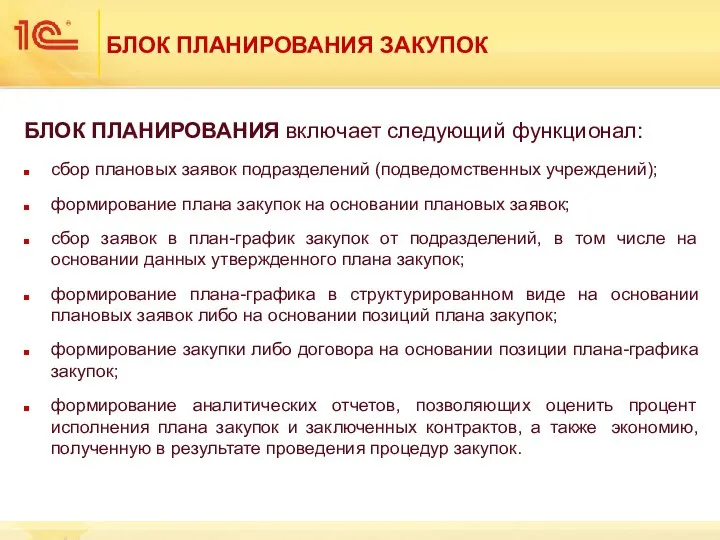 1С

БЛОК ПЛАНИРОВАНИЯ ЗАКУПОК

БЛОК ПЛАНИРОВАНИЯ включает следующий функционал:

сбор плановых заявок подразделений (подведомственных учреждений);

формирование плана закупок на основании плановых заявок;

сбор заявок в план-график закупок от подразделений, в том числе на основании данных утвержденного плана закупок;

формирование плана-графика в структурированном виде на основании плановых заявок либо на основании позиций плана закупок;

формирование закупки либо договора на основании позиции плана-графика закупок;

формирование аналитических отчетов, позволяющих оценить процент исполнения плана закупок и заключенных контрактов, а также экономию, полученную в результате проведения процедур закупок.